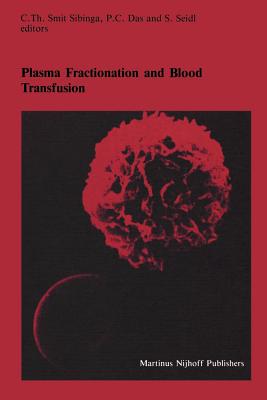 C.Th. Smit Sibinga, P.C. Das and S. Seidl
editors

Plasma Fractionation and Blood Transfusion

Martinus Nijhoff Publishers